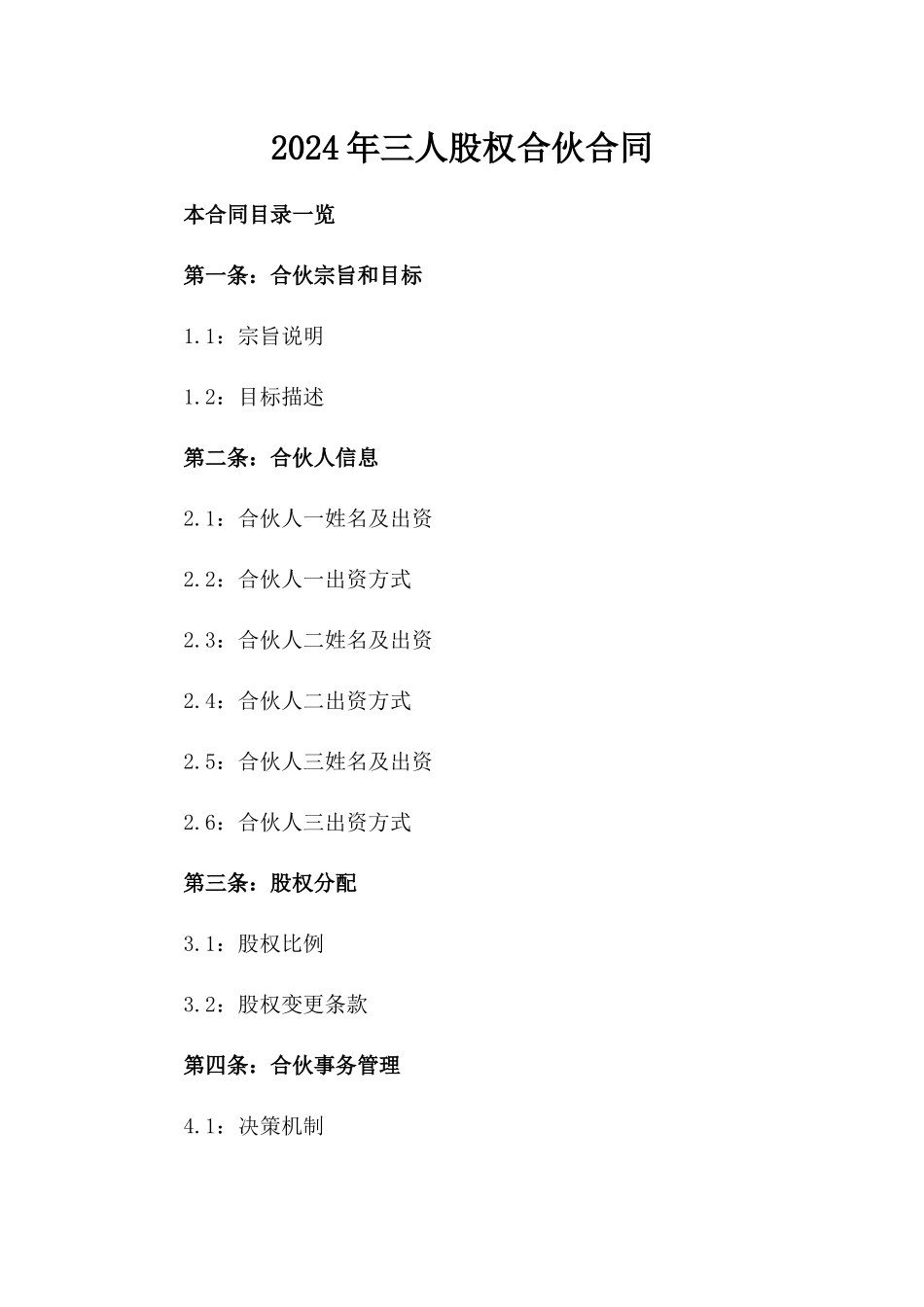 2024年三人股权合伙合同

本合同目录一览

第一条：合伙宗旨和目标

1.1：宗旨说明

1.2：目标描述

第二条：合伙人信息

2.1：合伙人一姓名及出资

2.2：合伙人一出资方式

2.3：合伙人二姓名及出资

2.4：合伙人二出资方式

2.5：合伙人三姓名及出资

2.6：合伙人三出资方式

第三条：股权分配

3.1：股权比例

3.2：股权变更条款

第四条：合伙事务管理

4.1：决策机制